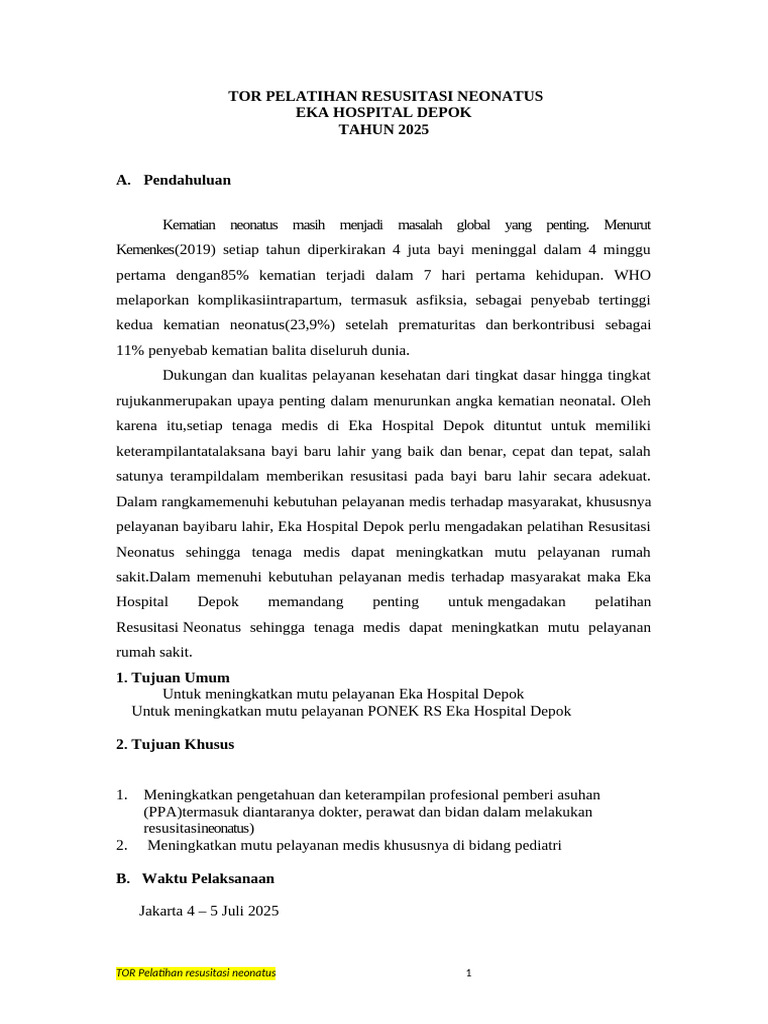 TOR PELATIHAN RESUSITASI NEONATUS
EKA HOSPITAL DEPOK
TAHUN 2025

A. Pendahuluan

Kematian neonatus masih menjadi masalah global yang penting. Menurut Kemenkes(2019) setiap tahun diperkirakan 4 juta bayi meninggal dalam 4 minggu pertama dengan85% kematian terjadi dalam 7 hari pertama kehidupan. WHO melaporkan komplikasiintrapartum, termasuk asfiksia, sebagai penyebab tertinggi kedua kematian neonatus(23,9%) setelah prematuritas dan berkontribusi sebagai 11% penyebab kematian balita diseluruh dunia.

Dukungan dan kualitas pelayanan kesehatan dari tingkat dasar hingga tingkat rujukanmerupakan upaya penting dalam menurunkan angka kematian neonatal. Oleh karena itu,setiap tenaga medis di Eka Hospital Depok dituntut untuk memiliki keterampilantatalaksana bayi baru lahir yang baik dan benar, cepat dan tepat, salah satunya terampildalam memberikan resusitasi pada bayi baru lahir secara adekuat. Dalam rangkamemenuhi kebutuhan pelayanan medis terhadap masyarakat, khususnya pelayanan bayibaru lahir, Eka Hospital Depok perlu mengadakan pelatihan Resusitasi Neonatus sehingga tenaga medis dapat meningkatkan mutu pelayanan rumah sakit.Dalam memenuhi kebutuhan pelayanan medis terhadap masyarakat maka Eka Hospital Depok memandang penting untuk mengadakan pelatihan Resusitasi Neonatus sehingga tenaga medis dapat meningkatkan mutu pelayanan rumah sakit.

1. Tujuan Umum
Untuk meningkatkan mutu pelayanan Eka Hospital Depok
Untuk meningkatkan mutu pelayanan PONEK RS Eka Hospital Depok

2. Tujuan Khusus

1. Meningkatkan pengetahuan dan keterampilan profesional pemberi asuhan (PPA)termasuk diantaranya dokter, perawat dan bidan dalam melakukan resusitasineonatus)
2. Meningkatkan mutu pelayanan medis khususnya di bidang pediatri

B. Waktu Pelaksanaan

Jakarta 4 – 5 Juli 2025

TOR Pelatihan resusitasi neonatus

1